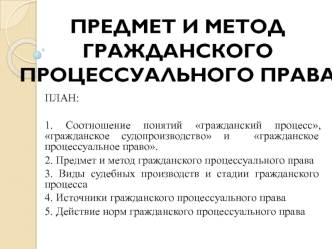 ПРЕДМЕТ И МЕТОД ГРАЖДАНСКОГО ПРОЦЕССУАЛЬНОГО ПРАВА

ПЛАН:

1. Соотношение понятий «гражданский процесс», «гражданское судопроизводство» и «гражданское процессуальное право».

2. Предмет и метод гражданского процессуального права

3. Виды судебных производств и стадии гражданского процесса

4. Источники гражданского процессуального права

5. Действие норм гражданского процессуального права